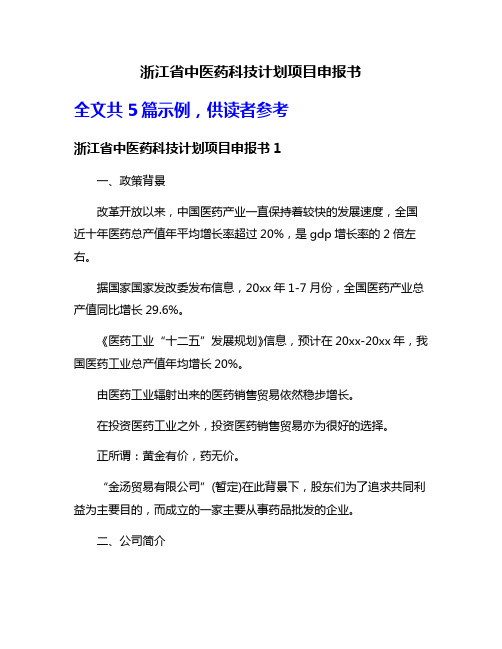 浙江省中医药科技计划项目申报书

全文共 5 篇示例，供读者参考

浙江省中医药科技计划项目申报书 1

一、政策背景

改革开放以来，中国医药产业一直保持着较快的发展速度，全国近十年医药总产值年平均增长率超过 20%，是 gdp 增长率的 2 倍左右。

据国家国家发改委发布信息，20xx 年 1-7 月份，全国医药产业总产值同比增长 29.6%。

《医药工业“十二五”发展规划》信息，预计在 20xx-20xx 年，我国医药工业总产值年均增长 20%。

由医药工业辐射出来的医药销售贸易依然稳步增长。

在投资医药工业之外，投资医药销售贸易亦为很好的选择。

正所谓：黄金有价，药无价。

“金汤贸易有限公司”(暂定)在此背景下，股东们为了追求共同利益为主要目的，而成立的一家主要从事药品批发的企业。

二、公司简介